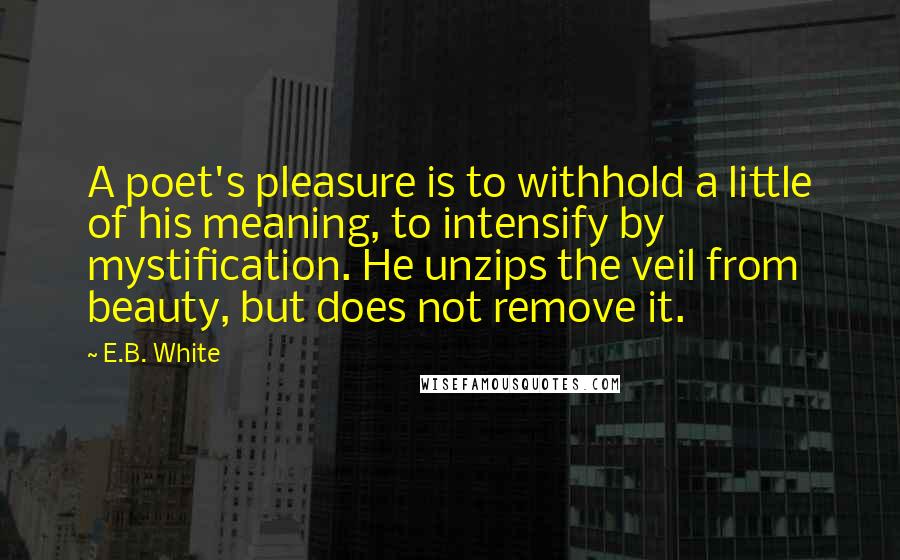 A poet's pleasure is to withhold a little of his meaning, to intensify by mystification. He unzips the veil from beauty, but does not remove it.

~ E.B. White

WISEFAMOUSQUOTES.COM